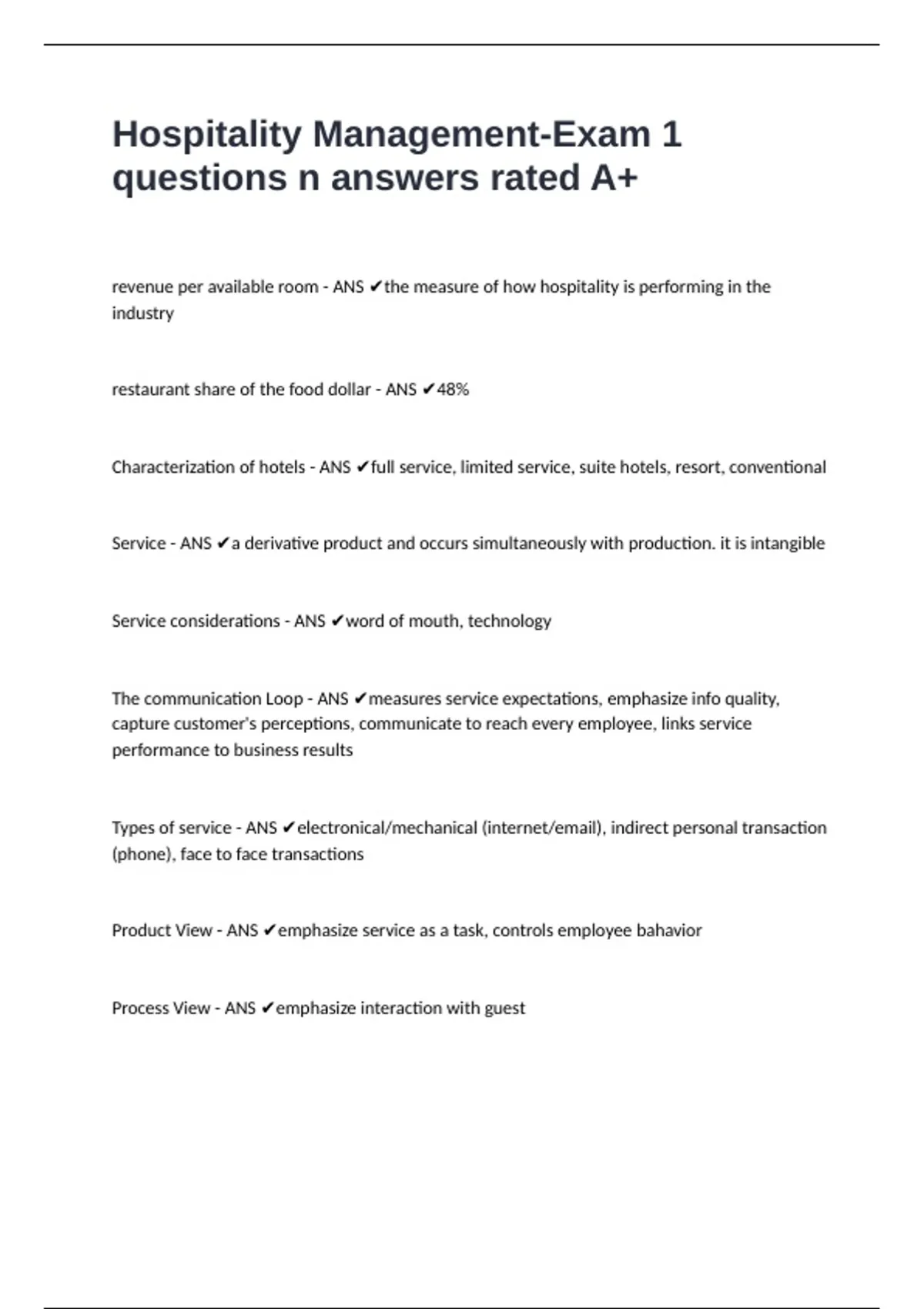 Hospitality Management-Exam 1 questions n answers rated A+

revenue per available room - ANS ✔the measure of how hospitality is performing in the industry

restaurant share of the food dollar - ANS ✔48%

Characterization of hotels - ANS ✔full service, limited service, suite hotels, resort, conventional

Service - ANS ✔a derivative product and occurs simultaneously with production. it is intangible

Service considerations - ANS ✔word of mouth, technology

The communication Loop - ANS ✔measures service expectations, emphasize info quality, capture customer's perceptions, communicate to reach every employee, links service performance to business results

Types of service - ANS ✔electronical/mechanical (internet/email), indirect personal transaction (phone), face to face transactions

Product View - ANS ✔emphasize service as a task, controls employee bahavior

Process View - ANS ✔emphasize interaction with guest